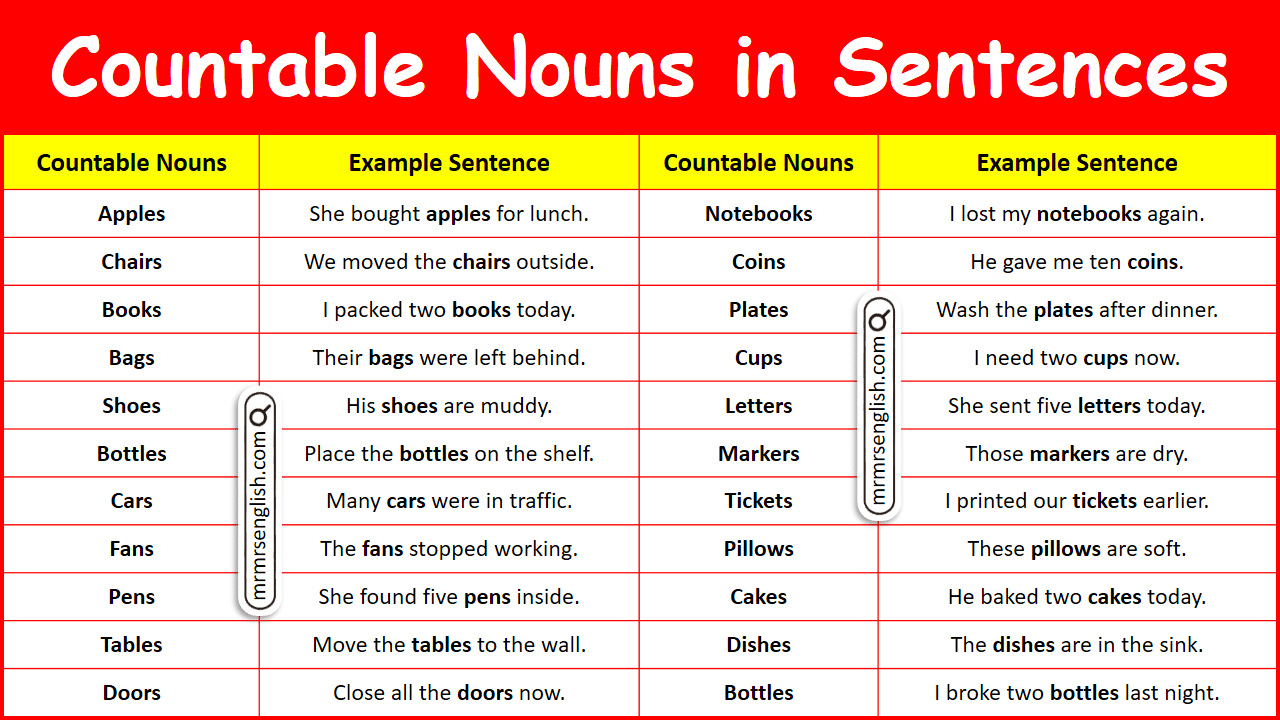 Countable Nouns in Sentences

| Countable Nouns | Example Sentence | Countable Nouns | Example Sentence |
|---|---|---|---|
| Apples | She bought apples for lunch. | Notebooks | I lost my notebooks again. |
| Chairs | We moved the chairs outside. | Coins | He gave me ten coins. |
| Books | I packed two books today. | Plates | Wash the plates after dinner. |
| Bags | Their bags were left behind. | Cups | I need two cups now. |
| Shoes | His shoes are muddy. | Letters | She sent five letters today. |
| Bottles | Place the bottles on the shelf. | Markers | Those markers are dry. |
| Cars | Many cars were in traffic. | Tickets | I printed our tickets earlier. |
| Fans | The fans stopped working. | Pillows | These pillows are soft. |
| Pens | She found five pens inside. | Cakes | He baked two cakes today. |
| Tables | Move the tables to the wall. | Dishes | The dishes are in the sink. |
| Doors | Close all the doors now. | Bottles | I broke two bottles last night. |

mrmrsenglish.com
mrmrsenglish.com